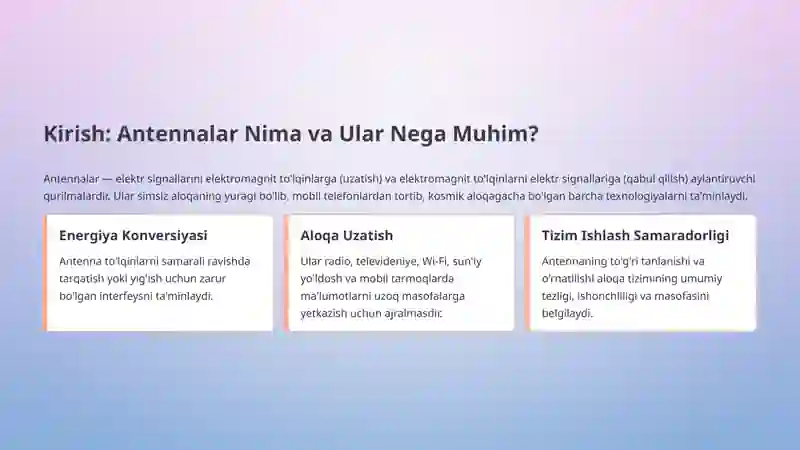 Kirish: Antennalar Nima va Ular Nega Muhim?

Antennalar — elektr signallarini elektromagnit to'lqinlarga (uzatish) va elektromagnit to'lqinlarni elektr signallariga (qabul qilish) aylantiruvchi qurilmalardir. Ular simsiz aloqaning yuragi bo'lib, mobil telefonlardan tortib, kosmik aloqagacha bo'lgan barcha texnologiyalarni ta'minlaydi.

Energiya Konversiyasi

Antenna to'lqinlarni samarali ravishda tarqatish yoki yig'ish uchun zarur bo'lgan interfeysni ta'minlaydi.

Aloqa Uzatish

Ular radio, televideniye, Wi-Fi, sun'iy yo'ldosh va mobil tarmoqlarda ma'lumotlarni uzoq masofalarga yetkazish uchun ajralmasdir.

Tizim Ishlash Samaradorligi

Antennaning to'g'ri tanlanishi va o'rnatilishi aloqa tizimining umumiy tezligi, ishonchliligi va masofasini belgilaydi.